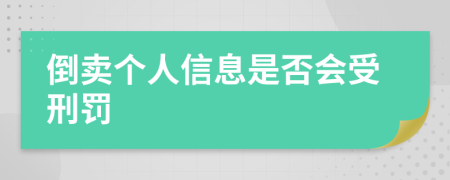 倒卖个人信息是否会受刑罚